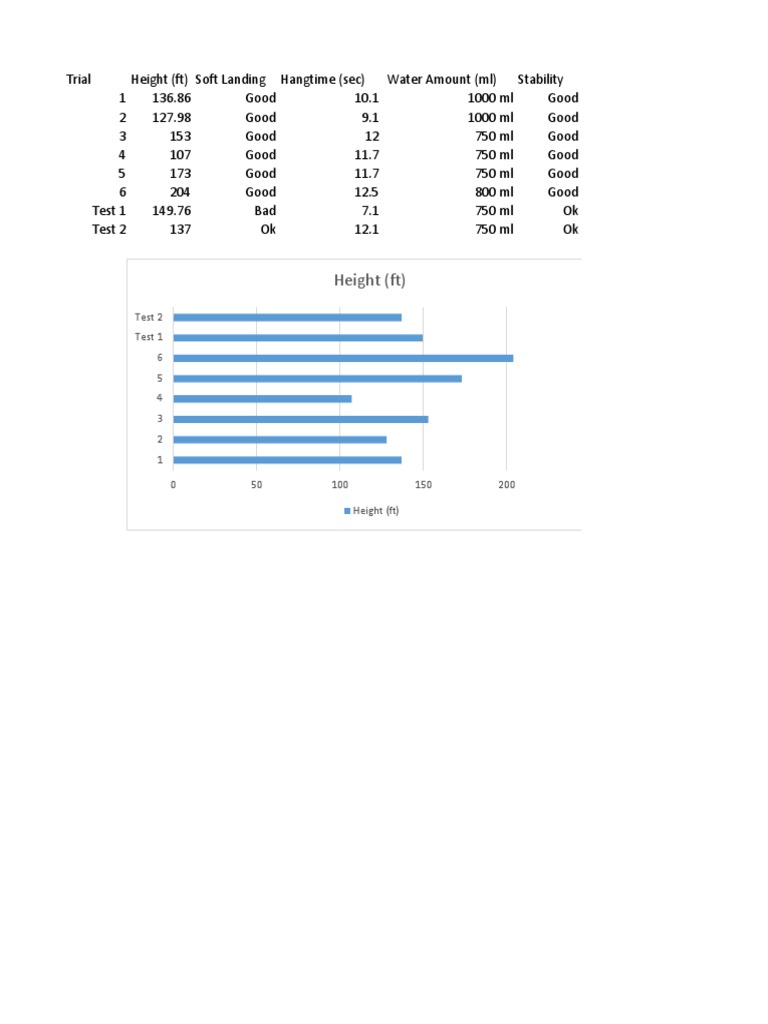 | Trial | Height (ft) | Soft Landing | Hangtime (sec) | Water Amount (ml) | Stability |
|---|---|---|---|---|---|
| 1 | 136.86 | Good | 10.1 | 1000 ml | Good |
| 2 | 127.98 | Good | 9.1 | 1000 ml | Good |
| 3 | 153 | Good | 12 | 750 ml | Good |
| 4 | 107 | Good | 11.7 | 750 ml | Good |
| 5 | 173 | Good | 11.7 | 750 ml | Good |
| 6 | 204 | Good | 12.5 | 800 ml | Good |
| Test 1 | 149.76 | Bad | 7.1 | 750 ml | Ok |
| Test 2 | 137 | Ok | 12.1 | 750 ml | Ok |

Height (ft)

Test 2
Test 1
6
5
4
3
2
1

0 50 100 150 200

Height (ft)